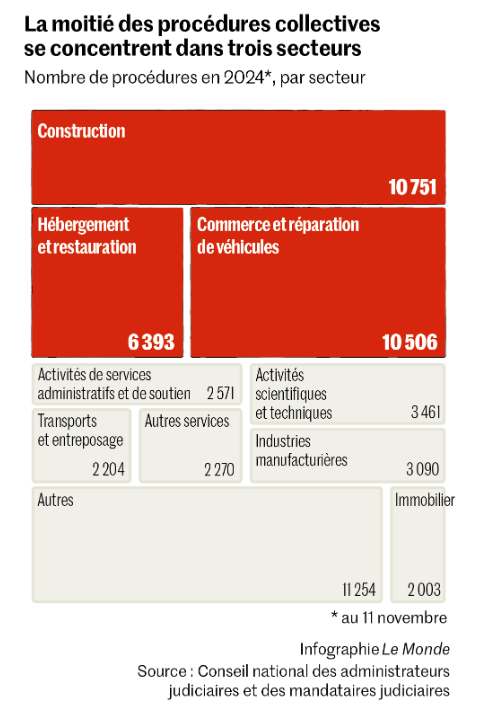 La moitié des procédures collectives se concentrent dans trois secteurs

Nombre de procédures en 2024*, par secteur

Construction
10 751

Hébergement et restauration
6 393

Commerce et réparation de véhicules
10 506

Activités de services administratifs et de soutien 2 571

Activités scientifiques et techniques 3 461

Transports et entreposage 2 204

Autres services 2 270

Industries manufacturières 3 090

Autres 11 254

Immobilier 2 003

* au 11 novembre

Infographie Le Monde

Source : Conseil national des administrateurs judiciaires et des mandataires judiciaires